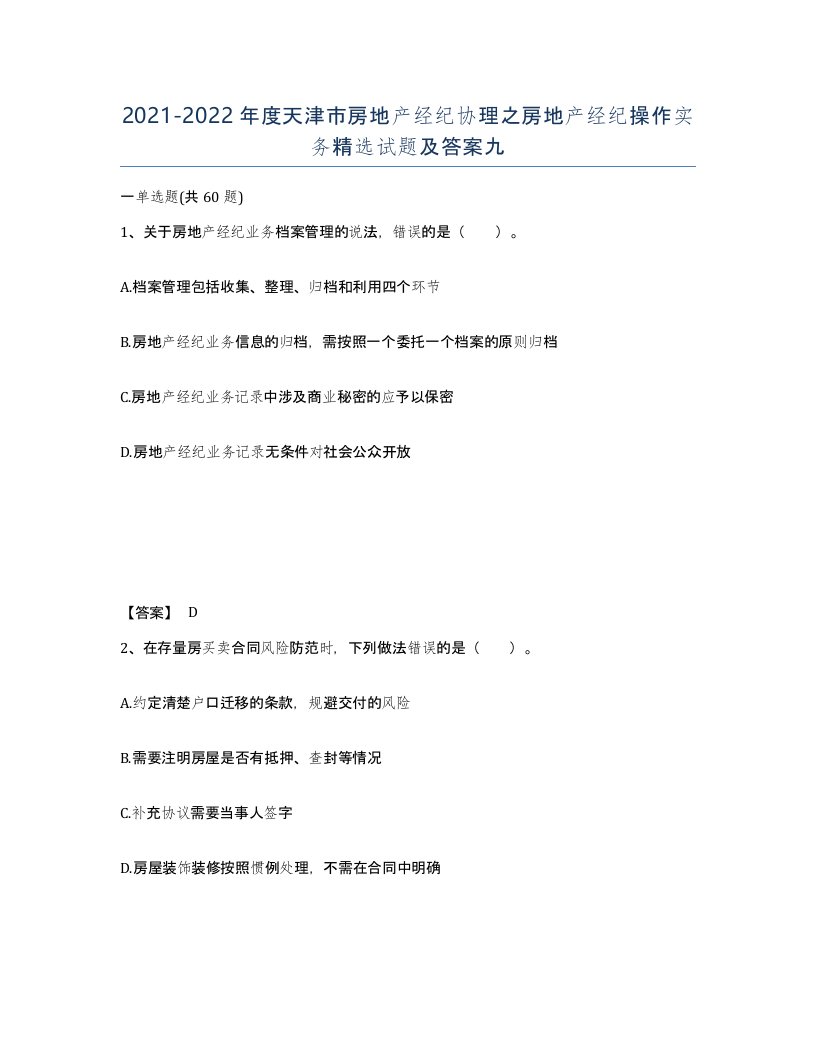 2021-2022年度天津市房地产经纪协理之房地产经纪操作实务精选试题及答案九

一单选题(共 60 题)

1、关于房地产经纪业务档案管理的说法，错误的是（　　）。

A.档案管理包括收集、整理、归档和利用四个环节

B.房地产经纪业务信息的归档，需按照一个委托一个档案的原则归档

C.房地产经纪业务记录中涉及商业秘密的应予以保密

D.房地产经纪业务记录无条件对社会公众开放

【答案】 D

2、在存量房买卖合同风险防范时，下列做法错误的是（　　）。

A.约定清楚户口迁移的条款，规避交付的风险

B.需要注明房屋是否有抵押、查封等情况

C.补充协议需要当事人签字

D.房屋装饰装修按照惯例处理，不需在合同中明确